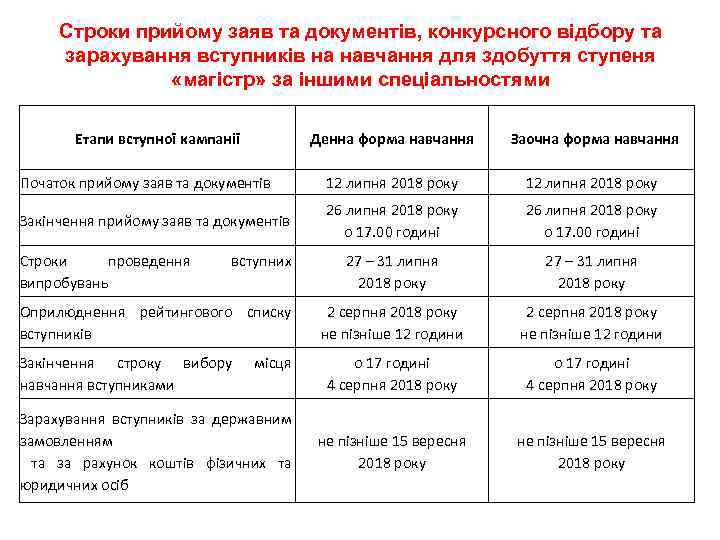 Строки прийому заяв та документів, конкурсного відбору та зарахування вступників на навчання для здобуття ступеня «магістр» за іншими спеціальностями

| Етапи вступної кампанії | Денна форма навчання | Заочна форма навчання |
|---|---|---|
| Початок прийому заяв та документів | 12 липня 2018 року | 12 липня 2018 року |
| Закінчення прийому заяв та документів | 26 липня 2018 року о 17.00 годині | 26 липня 2018 року о 17.00 годині |
| Строки проведення вступних випробувань | 27 – 31 липня 2018 року | 27 – 31 липня 2018 року |
| Оприлюднення рейтингового списку вступників | 2 серпня 2018 року не пізніше 12 години | 2 серпня 2018 року не пізніше 12 години |
| Закінчення строку вибору місця навчання вступниками | о 17 годині 4 серпня 2018 року | о 17 годині 4 серпня 2018 року |
| Зарахування вступників за державним замовленням та за рахунок коштів фізичних та юридичних осіб | не пізніше 15 вересня 2018 року | не пізніше 15 вересня 2018 року |